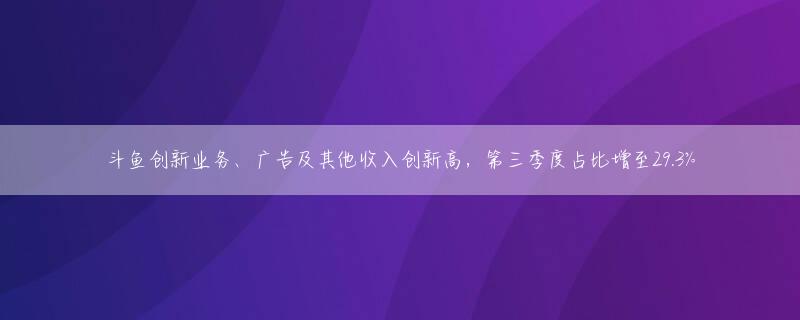 斗鱼创新业务、广告及其他收入创新高，第三季度占比增至29.3%